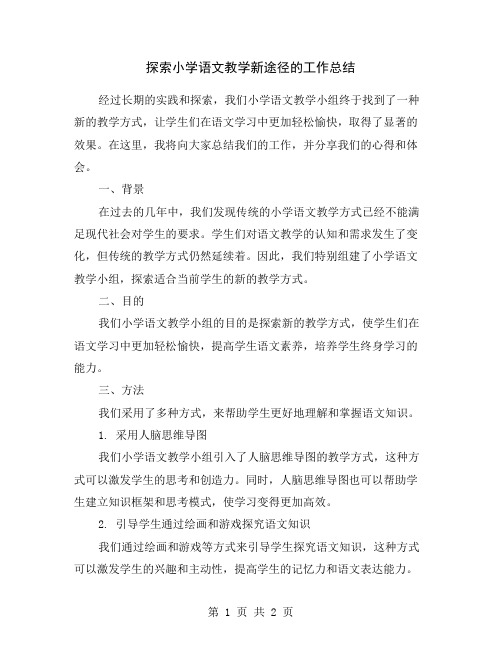 探索小学语文教学新途径的工作总结

经过长期的实践和探索，我们小学语文教学小组终于找到了一种新的教学方式，让学生们在语文学习中更加轻松愉快，取得了显著的效果。在这里，我将向大家总结我们的工作，并分享我们的心得和体会。

一、背景

在过去的几年中，我们发现传统的小学语文教学方式已经不能满足现代社会对学生的要求。学生们对语文教学的认知和需求发生了变化，但传统的教学方式仍然延续着。因此，我们特别组建了小学语文教学小组，探索适合当前学生的新的教学方式。

二、目的

我们小学语文教学小组的目的是探索新的教学方式，使学生们在语文学习中更加轻松愉快，提高学生语文素养，培养学生终身学习的能力。

三、方法

我们采用了多种方式，来帮助学生更好地理解和掌握语文知识。

1. 采用人脑思维导图

我们小学语文教学小组引入了人脑思维导图的教学方式，这种方式可以激发学生的思考和创造力。同时，人脑思维导图也可以帮助学生建立知识框架和思考模式，使学习变得更加高效。

2. 引导学生通过绘画和游戏探究语文知识

我们通过绘画和游戏等方式来引导学生探究语文知识，这种方式可以激发学生的兴趣和主动性，提高学生的记忆力和语文表达能力。

第 1 页 共 2 页